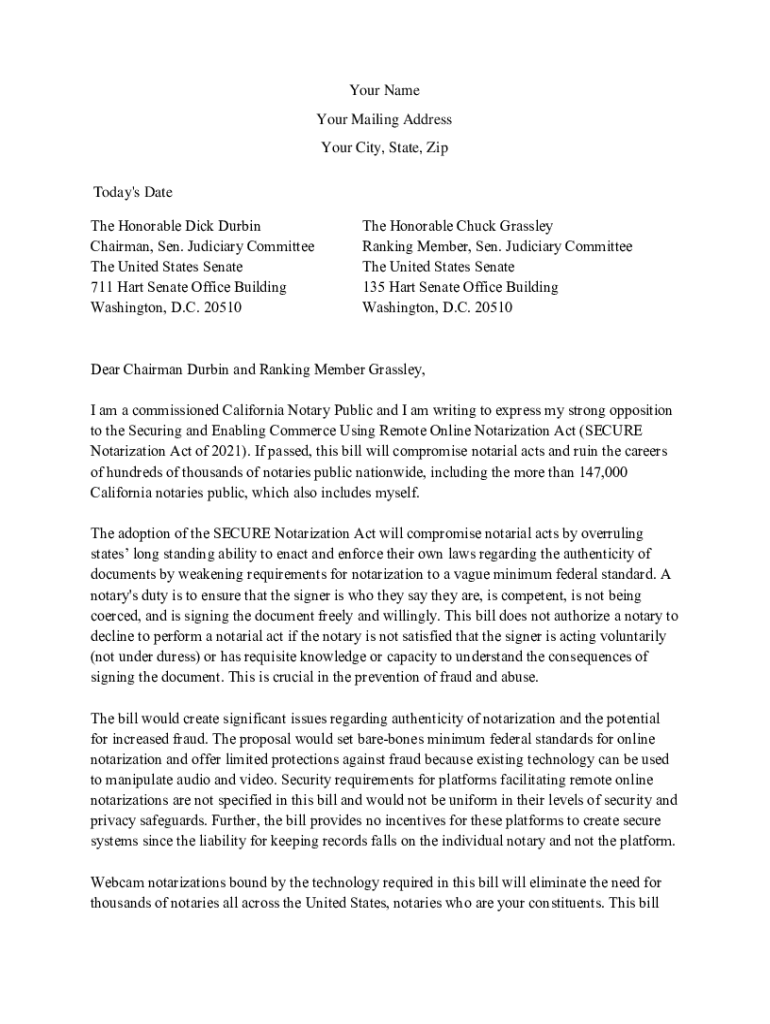 Your Name
Your Mailing Address
Your City, State, Zip

Today's Date

The Honorable Dick Durbin
Chairman, Sen. Judiciary Committee
The United States Senate
711 Hart Senate Office Building
Washington, D.C. 20510

The Honorable Chuck Grassley
Ranking Member, Sen. Judiciary Committee
The United States Senate
135 Hart Senate Office Building
Washington, D.C. 20510

Dear Chairman Durbin and Ranking Member Grassley,

I am a commissioned California Notary Public and I am writing to express my strong opposition to the Securing and Enabling Commerce Using Remote Online Notarization Act (SECURE Notarization Act of 2021). If passed, this bill will compromise notarial acts and ruin the careers of hundreds of thousands of notaries public nationwide, including the more than 147,000 California notaries public, which also includes myself.

The adoption of the SECURE Notarization Act will compromise notarial acts by overruling states' long standing ability to enact and enforce their own laws regarding the authenticity of documents by weakening requirements for notarization to a vague minimum federal standard. A notary's duty is to ensure that the signer is who they say they are, is competent, is not being coerced, and is signing the document freely and willingly. This bill does not authorize a notary to decline to perform a notarial act if the notary is not satisfied that the signer is acting voluntarily (not under duress) or has requisite knowledge or capacity to understand the consequences of signing the document. This is crucial in the prevention of fraud and abuse.

The bill would create significant issues regarding authenticity of notarization and the potential for increased fraud. The proposal would set bare-bones minimum federal standards for online notarization and offer limited protections against fraud because existing technology can be used to manipulate audio and video. Security requirements for platforms facilitating remote online notarizations are not specified in this bill and would not be uniform in their levels of security and privacy safeguards. Further, the bill provides no incentives for these platforms to create secure systems since the liability for keeping records falls on the individual notary and not the platform.

Webcam notarizations bound by the technology required in this bill will eliminate the need for thousands of notaries all across the United States, notaries who are your constituents. This bill